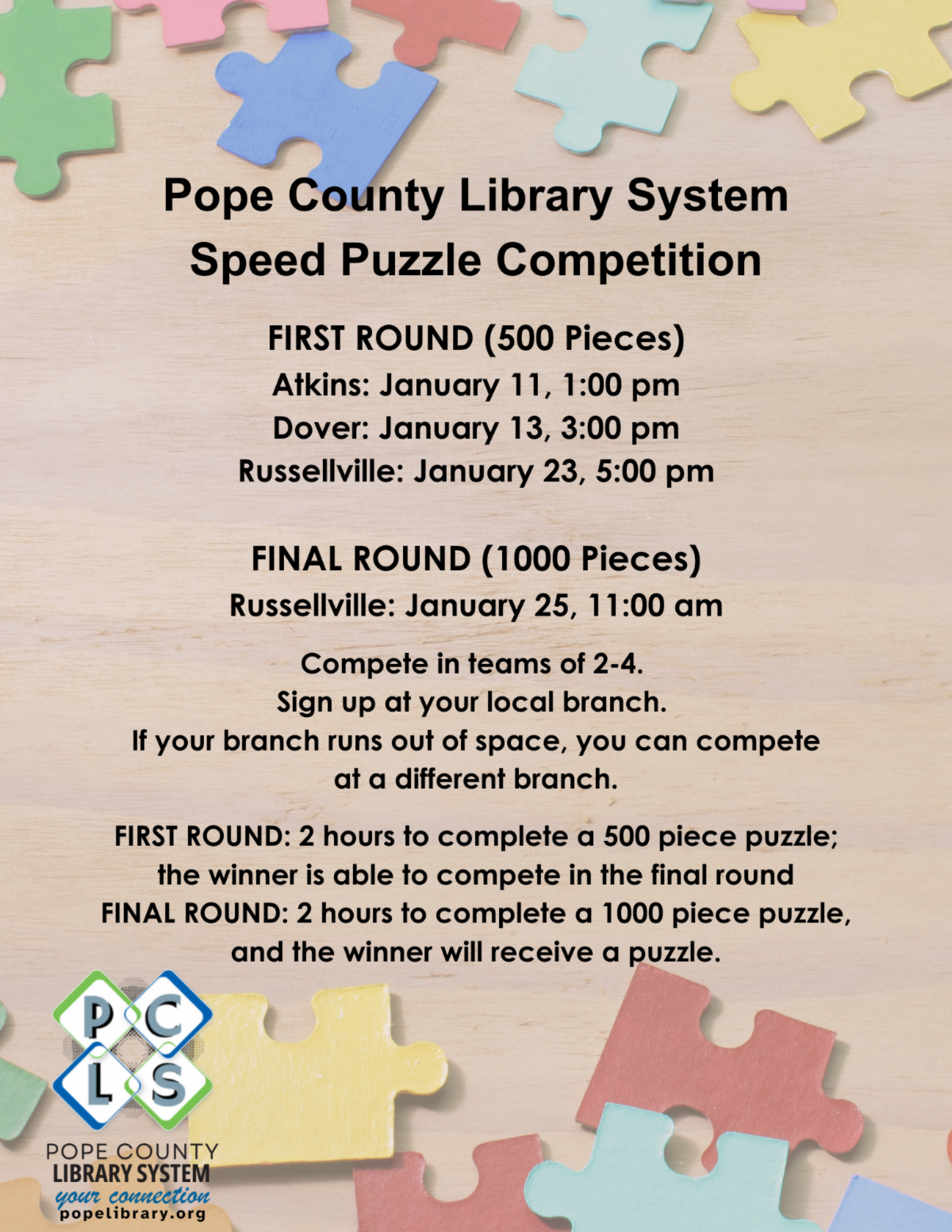 Pope County Library System
Speed Puzzle Competition

FIRST ROUND (500 Pieces)
Atkins: January 11, 1:00 pm
Dover: January 13, 3:00 pm
Russellville: January 23, 5:00 pm

FINAL ROUND (1000 Pieces)
Russellville: January 25, 11:00 am

Compete in teams of 2-4.
Sign up at your local branch.
If your branch runs out of space, you can compete at a different branch.

FIRST ROUND: 2 hours to complete a 500 piece puzzle; the winner is able to compete in the final round
FINAL ROUND: 2 hours to complete a 1000 piece puzzle, and the winner will receive a puzzle.

P C L S
POPE COUNTY
LIBRARY SYSTEM
your connection
popelibrary.org